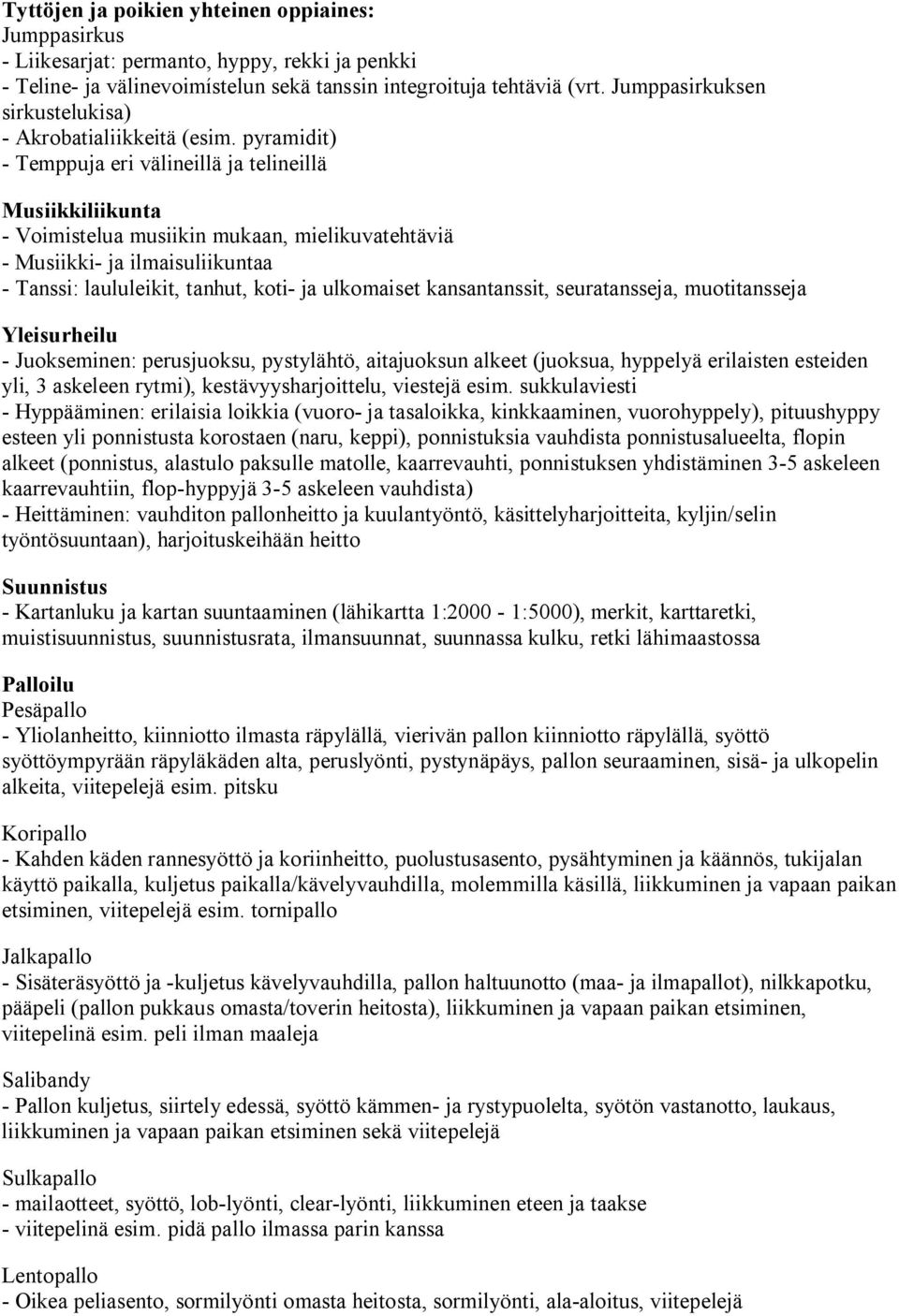 Tyttöjen ja poikien yhteinen oppiaines:
Jumppasirkus
- Liikesarjat: permanto, hyppy, rekki ja penkki
- Teline- ja välinevoimistelun sekä tanssin integroituja tehtäviä (vrt. Jumppasirkuksen sirkustelukisa)
- Akrobatialiikkeitä (esim. pyramidit)
- Temppuja eri välineillä ja telineillä

Musiikkiliikunta
- Voimistelua musiikin mukaan, mielikuvatehtäviä
- Musiikki- ja ilmaisuliikuntaa
- Tanssi: laululeikit, tanhut, koti- ja ulkomaiset kansantanssit, seuratansseja, muotitansseja

Yleisurheilu
- Juokseminen: perusjuoksu, pystylähtö, aitajuoksun alkeet (juoksua, hyppelyä erilaisten esteiden yli, 3 askeleen rytmi), kestävyysharjoittelu, viestejä esim. sukkulaviesti
- Hyppääminen: erilaisia loikkia (vuoro- ja tasaloikka, kinkkaaminen, vuorohyppely), pituushyppy esteen yli ponnistusta korostaen (naru, keppi), ponnistuksia vauhdista ponnistusalueelta, flopin alkeet (ponnistus, alastulo paksulle matolle, kaarrevauhti, ponnistuksen yhdistäminen 3-5 askeleen kaarrevauhtiin, flop-hyppyjä 3-5 askeleen vauhdista)
- Heittäminen: vauhditon pallonheitto ja kuulantyöntö, käsittelyharjoitteita, kyljin/selin työntösuuntaan), harjoituskeihään heitto

Suunnistus
- Kartanluku ja kartan suuntaaminen (lähikartta 1:2000 - 1:5000), merkit, karttaretki, muistisuunnistus, suunnistusrata, ilmansuunnat, suunnassa kulku, retki lähimaastossa

Palloilu
Pesäpallo
- Yliolanheitto, kiinniotto ilmasta räpylällä, vierivän pallon kiinniotto räpylällä, syöttö syöttöympyrään räpyläkäden alta, peruslyönti, pystynäpäys, pallon seuraaminen, sisä- ja ulkopelin alkeita, viitepelejä esim. pitsku

Koripallo
- Kahden käden rannesyöttö ja koriinheitto, puolustusasento, pysähtyminen ja käännös, tukijalan käyttö paikalla, kuljetus paikalla/kävelyvauhdilla, molemmilla käsillä, liikkuminen ja vapaan paikan etsiminen, viitepelejä esim. tornipallo

Jalkapallo
- Sisäteräsyöttö ja -kuljetus kävelyvauhdilla, pallon haltuunotto (maa- ja ilmapallot), nilkkapotku, pääpeli (pallon pukkaus omasta/toverin heitosta), liikkuminen ja vapaan paikan etsiminen, viitepelinä esim. peli ilman maaleja

Salibandy
- Pallon kuljetus, siirtely edessä, syöttö kämmen- ja rystypuolelta, syötön vastanotto, laukaus, liikkuminen ja vapaan paikan etsiminen sekä viitepelejä

Sulkapallo
- mailaotteet, syöttö, lob-lyönti, clear-lyönti, liikkuminen eteen ja taakse
- viitepelinä esim. pidä pallo ilmassa parin kanssa

Lentopallo
- Oikea peliasento, sormilyönti omasta heitosta, sormilyönti, ala-aloitus, viitepelejä